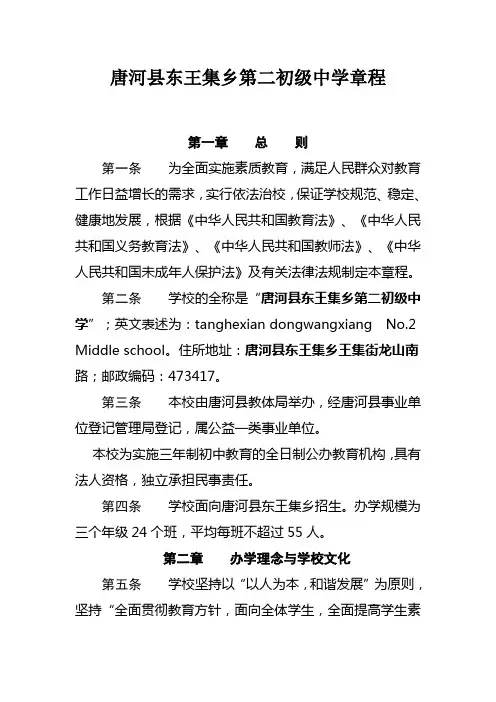 唐河县东王集乡第二初级中学章程

第一章　　总　　则

第一条　　为全面实施素质教育，满足人民群众对教育工作日益增长的需求，实行依法治校，保证学校规范、稳定、健康地发展，根据《中华人民共和国教育法》、《中华人民共和国义务教育法》、《中华人民共和国教师法》、《中华人民共和国未成年人保护法》及有关法律法规制定本章程。

第二条　　学校的全称是“唐河县东王集乡第二初级中学”；英文表述为：tanghexian dongwangxiang　No.2 Middle school。住所地址：唐河县东王集乡王集街龙山南路；邮政编码：473417。

第三条　　本校由唐河县教体局举办，经唐河县事业单位登记管理局登记，属公益一类事业单位。

本校为实施三年制初中教育的全日制公办教育机构，具有法人资格，独立承担民事责任。

第四条　　学校面向唐河县东王集乡招生。办学规模为三个年级 24 个班，平均每班不超过 55 人。

第二章　　办学理念与学校文化

第五条　　学校坚持以“以人为本，和谐发展”为原则，坚持“全面贯彻教育方针，面向全体学生，全面提高学生素